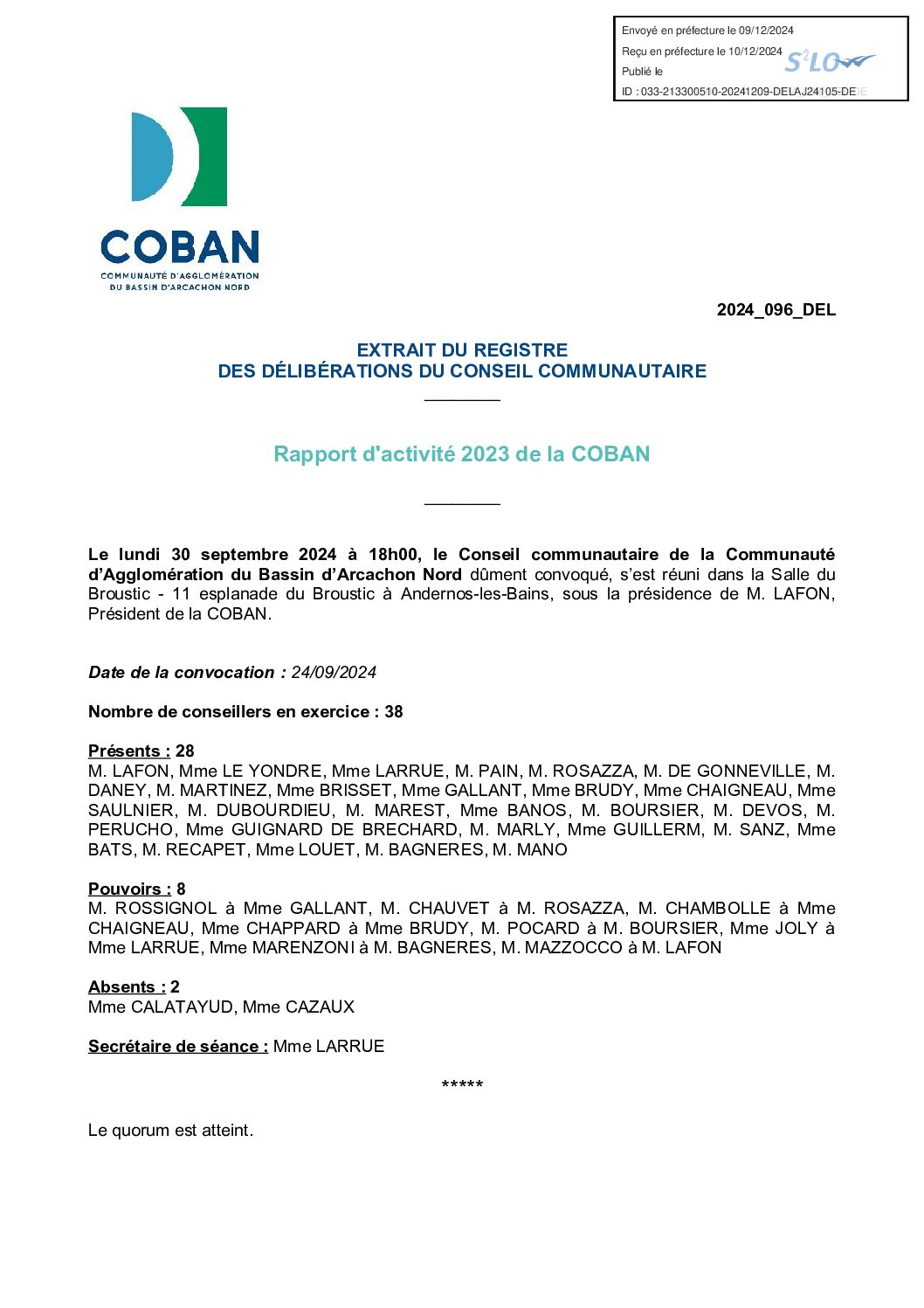 Envoyé en préfecture le 09/12/2024
Reçu en préfecture le 10/12/2024
Publié le
ID : 033-213300510-20241209-DELAJ24105-DE

S²LO

COBAN
COMMUNAUTÉ D'AGGLOMÉRATION DU BASSIN D'ARCACHON NORD

2024_096_DEL

EXTRAIT DU REGISTRE
DES DÉLIBÉRATIONS DU CONSEIL COMMUNAUTAIRE

Rapport d'activité 2023 de la COBAN

Le lundi 30 septembre 2024 à 18h00, le Conseil communautaire de la Communauté d'Agglomération du Bassin d'Arcachon Nord dûment convoqué, s'est réuni dans la Salle du Broustic - 11 esplanade du Broustic à Andernos-les-Bains, sous la présidence de M. LAFON, Président de la COBAN.

Date de la convocation : 24/09/2024

Nombre de conseillers en exercice : 38

Présents : 28
M. LAFON, Mme LE YONDRE, Mme LARRUE, M. PAIN, M. ROSAZZA, M. DE GONNEVILLE, M. DANEY, M. MARTINEZ, Mme BRISSET, Mme GALLANT, Mme BRUDY, Mme CHAIGNEAU, Mme SAULNIER, M. DUBOURDIEU, M. MAREST, Mme BANOS, M. BOURSIER, M. DEVOS, M. PERUCHO, Mme GUIGNARD DE BRECHARD, M. MARLY, Mme GUILLERM, M. SANZ, Mme BATS, M. RECAPET, Mme LOUET, M. BAGNERES, M. MANO

Pouvoirs : 8
M. ROSSIGNOL à Mme GALLANT, M. CHAUVET à M. ROSAZZA, M. CHAMBOLLE à Mme CHAIGNEAU, Mme CHAPPARD à Mme BRUDY, M. POCARD à M. BOURSIER, Mme JOLY à Mme LARRUE, Mme MARENZONI à M. BAGNERES, M. MAZZOCCO à M. LAFON

Absents : 2
Mme CALATAYUD, Mme CAZAUX

Secrétaire de séance : Mme LARRUE

*****

Le quorum est atteint.